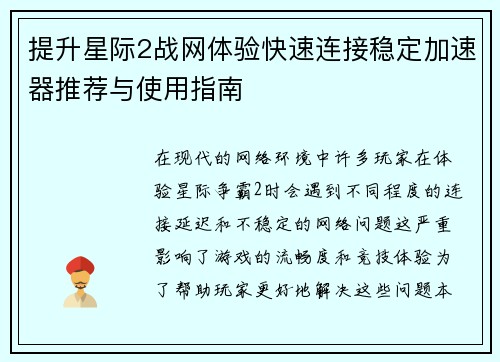 提升星际2战网体验快速连接稳定加速器推荐与使用指南

在现代的网络环境中许多玩家在体验星际争霸2时会遇到不同程度的连接延迟和不稳定的网络问题这严重影响了游戏的流畅度和竞技体验为了帮助玩家更好地解决这些问题本